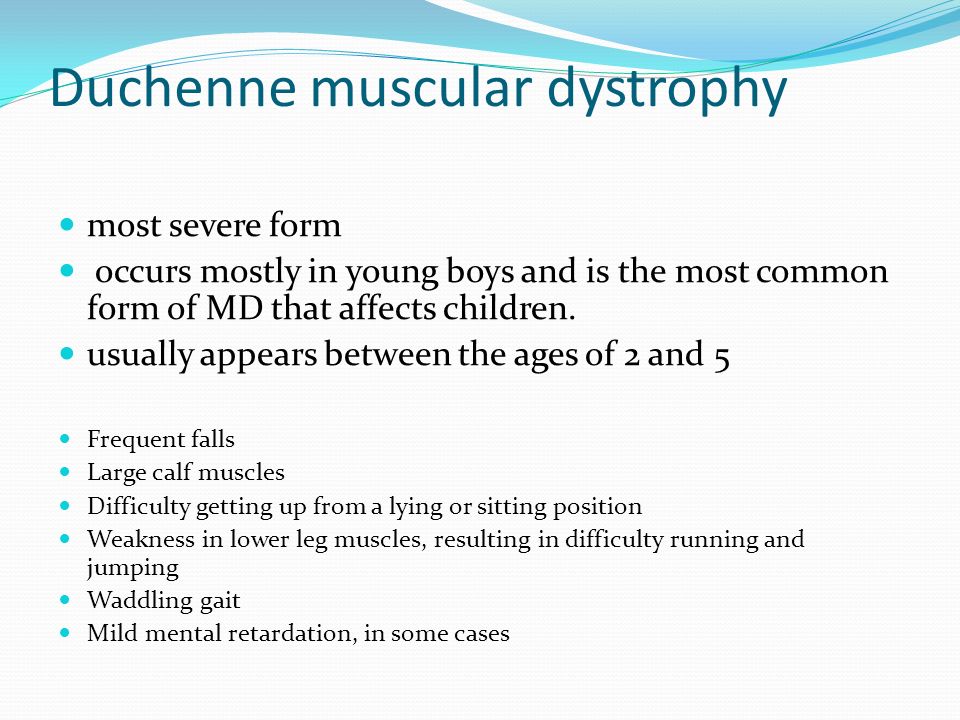 Duchenne muscular dystrophy

- most severe form
- occurs mostly in young boys and is the most common form of MD that affects children.
- usually appears between the ages of 2 and 5

- Frequent falls
- Large calf muscles
- Difficulty getting up from a lying or sitting position
- Weakness in lower leg muscles, resulting in difficulty running and jumping
- Waddling gait
- Mild mental retardation, in some cases